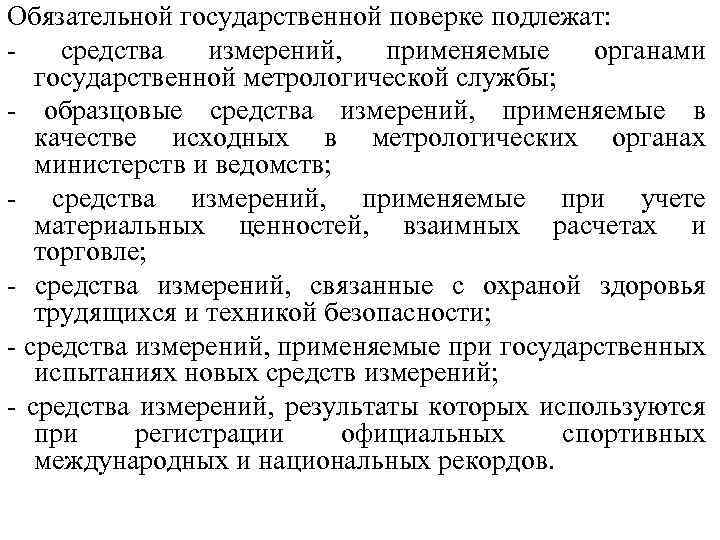 Обязательной государственной поверке подлежат:
- средства измерений, применяемые органами государственной метрологической службы;
- образцовые средства измерений, применяемые в качестве исходных в метрологических органах министерств и ведомств;
- средства измерений, применяемые при учете материальных ценностей, взаимных расчетах и торговле;
- средства измерений, связанные с охраной здоровья трудящихся и техникой безопасности;
- средства измерений, применяемые при государственных испытаниях новых средств измерений;
- средства измерений, результаты которых используются при регистрации официальных спортивных международных и национальных рекордов.